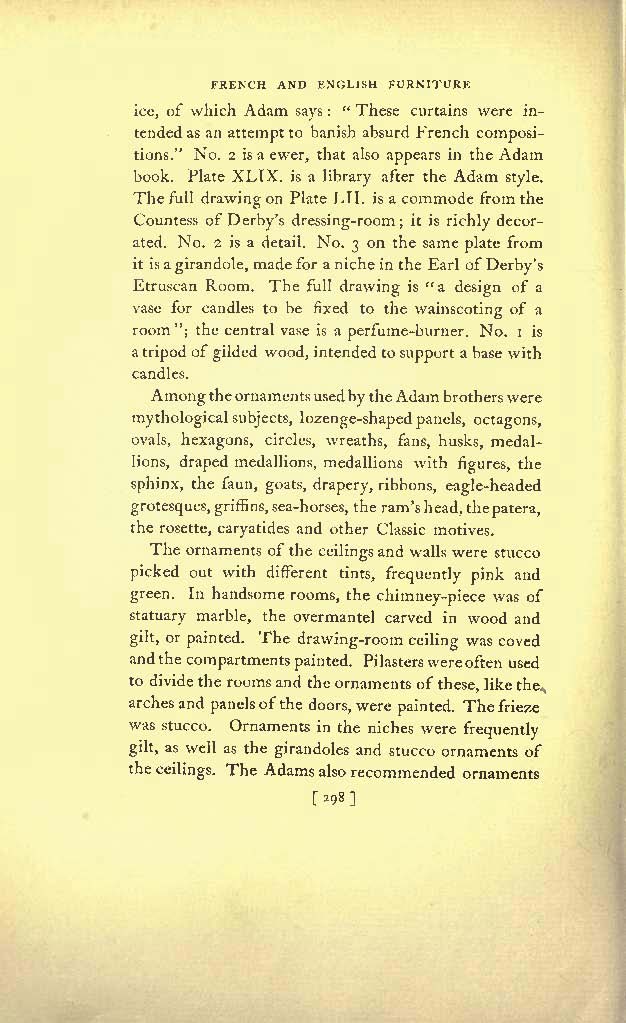 FRENCH AND ENGLISH FURNITURE

ice, of which Adam says: "These curtains were intended as an attempt to banish absurd French compositions." No. 2 is a ewer, that also appears in the Adam book. Plate XLIX. is a library after the Adam style. The full drawing on Plate LII. is a commode from the Countess of Derby's dressing-room; it is richly decorated. No. 2 is a detail. No. 3 on the same plate from it is a girandole, made for a niche in the Earl of Derby's Etruscan Room. The full drawing is "a design of a vase for candles to be fixed to the wainscoting of a room"; the central vase is a perfume-burner. No. 1 is a tripod of gilded wood, intended to support a base with candles.

Among the ornaments used by the Adam brothers were mythological subjects, lozenge-shaped panels, octagons, ovals, hexagons, circles, wreaths, fans, husks, medallions, draped medallions, medallions with figures, the sphinx, the faun, goats, drapery, ribbons, eagle-headed grotesques, griffins, sea-horses, the ram's head, the patera, the rosette, caryatides and other Classic motives.

The ornaments of the ceilings and walls were stucco picked out with different tints, frequently pink and green. In handsome rooms, the chimney-piece was of statuary marble, the overmantel carved in wood and gilt, or painted. The drawing-room ceiling was coved and the compartments painted. Pilasters were often used to divide the rooms and the ornaments of these, like the arches and panels of the doors, were painted. The frieze was stucco. Ornaments in the niches were frequently gilt, as well as the girandoles and stucco ornaments of the ceilings. The Adams also recommended ornaments

[ 298 ]